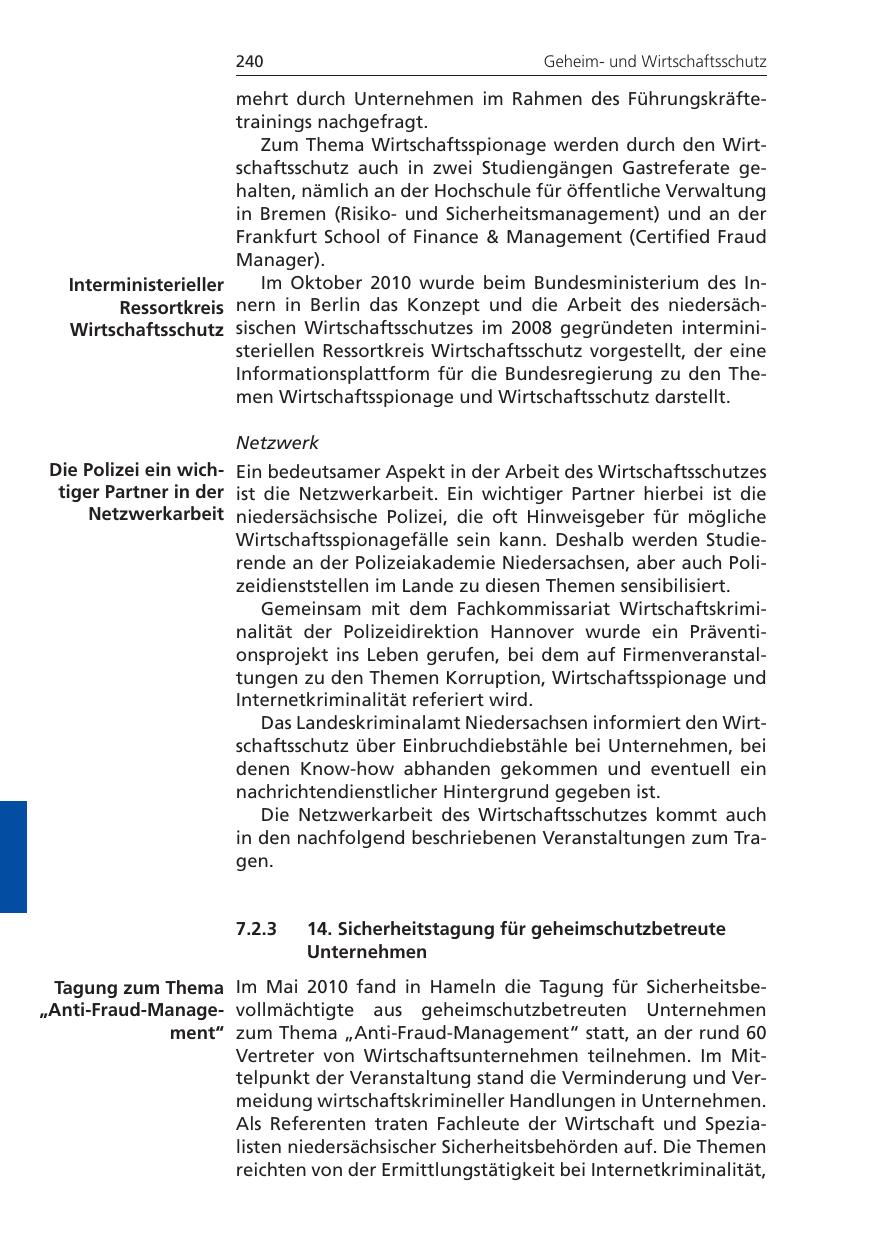 240 Geheim- und Wirtschaftsschutz

mehrt durch Unternehmen im Rahmen des Führungskräftetrainings nachgefragt.

Zum Thema Wirtschaftsspionage werden durch den Wirtschaftsschutz auch in zwei Studiengängen Gastreferate gehalten, nämlich an der Hochschule für öffentliche Verwaltung in Bremen (Risiko- und Sicherheitsmanagement) und an der Frankfurt School of Finance & Management (Certified Fraud Manager).

Interministerieller Ressortkreis Wirtschaftsschutz

Im Oktober 2010 wurde beim Bundesministerium des Innern in Berlin das Konzept und die Arbeit des niedersächsischen Wirtschaftsschutzes im 2008 gegründeten interministeriellen Ressortkreis Wirtschaftsschutz vorgestellt, der eine Informationsplattform für die Bundesregierung zu den Themen Wirtschaftsspionage und Wirtschaftsschutz darstellt.

Netzwerk

Die Polizei ein wichtiger Partner in der Netzwerkarbeit

Ein bedeutsamer Aspekt in der Arbeit des Wirtschaftsschutzes ist die Netzwerkarbeit. Ein wichtiger Partner hierbei ist die niedersächsische Polizei, die oft Hinweisgeber für mögliche Wirtschaftsspionagefälle sein kann. Deshalb werden Studierende an der Polizeiakademie Niedersachsen, aber auch Polizeidienststellen im Lande zu diesen Themen sensibilisiert.

Gemeinsam mit dem Fachkommissariat Wirtschaftskriminalität der Polizeidirektion Hannover wurde ein Präventionsprojekt ins Leben gerufen, bei dem auf Firmenveranstaltungen zu den Themen Korruption, Wirtschaftsspionage und Internetkriminalität referiert wird.

Das Landeskriminalamt Niedersachsen informiert den Wirtschaftsschutz über Einbruchdiebstähle bei Unternehmen, bei denen Know-how abhanden gekommen und eventuell ein nachrichtendienstlicher Hintergrund gegeben ist.

Die Netzwerkarbeit des Wirtschaftsschutzes kommt auch in den nachfolgend beschriebenen Veranstaltungen zum Tragen.

7.2.3 14. Sicherheitstagung für geheimschutzbetreute Unternehmen

Tagung zum Thema „Anti-Fraud-Management“

Im Mai 2010 fand in Hameln die Tagung für Sicherheitsbevollmächtigte aus geheimschutzbetreuten Unternehmen zum Thema „Anti-Fraud-Management“ statt, an der rund 60 Vertreter von Wirtschaftsunternehmen teilnehmen. Im Mittelpunkt der Veranstaltung stand die Verminderung und Vermeidung wirtschaftskrimineller Handlungen in Unternehmen. Als Referenten traten Fachleute der Wirtschaft und Spezialisten niedersächsischer Sicherheitsbehörden auf. Die Themen reichten von der Ermittlungstätigkeit bei Internetkriminalität,